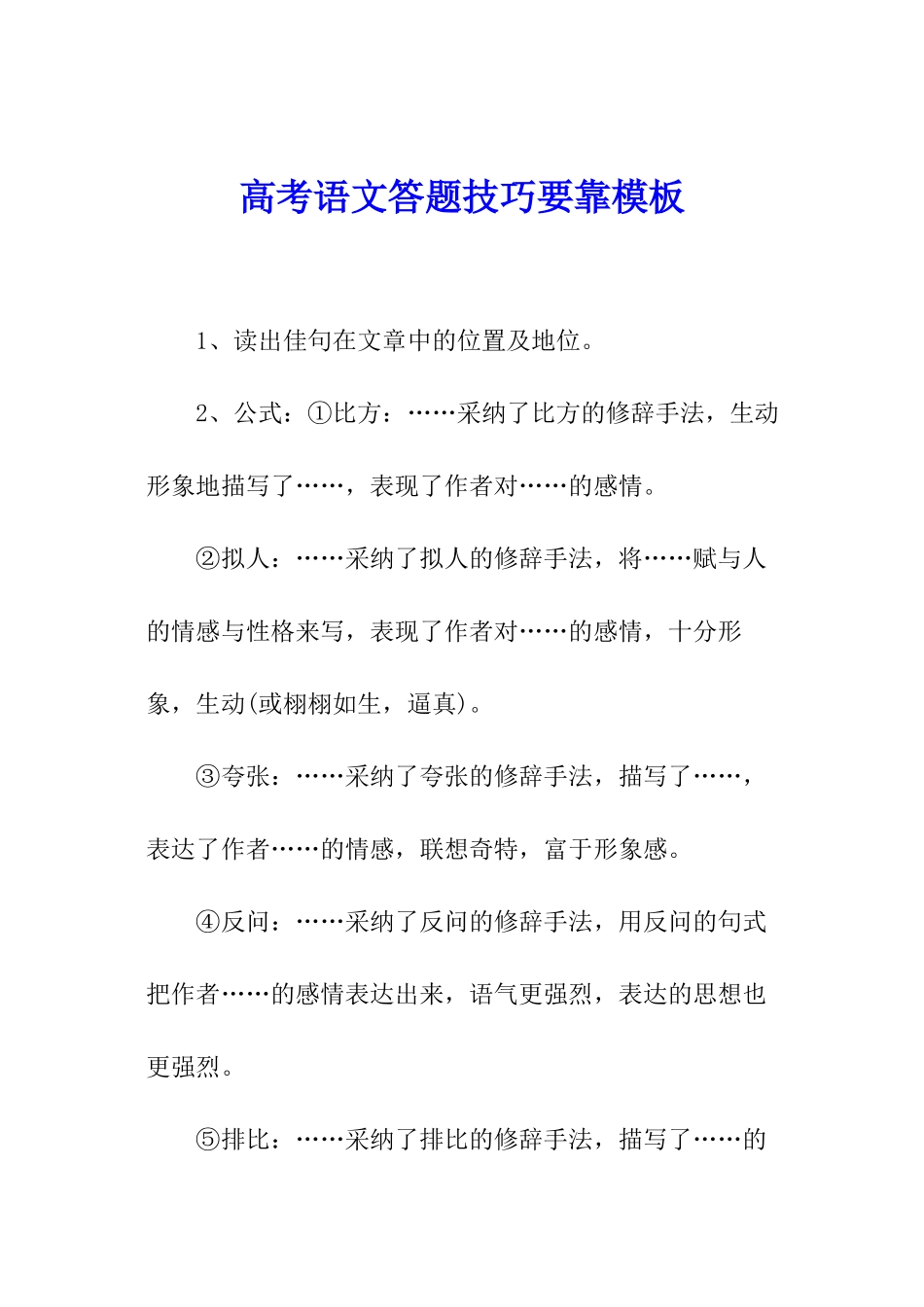 高考语文答题技巧要靠模板

1、读出佳句在文章中的位置及地位。

2、公式：①比方：……采纳了比方的修辞手法，生动形象地描写了……，表现了作者对……的感情。

②拟人：……采纳了拟人的修辞手法，将……赋与人的情感与性格来写，表现了作者对……的感情，十分形象，生动(或栩栩如生，逼真)。

③夸张：……采纳了夸张的修辞手法，描写了……，表达了作者……的情感，联想奇特，富于形象感。

④反问：……采纳了反问的修辞手法，用反问的句式把作者……的感情表达出来，语气更强烈，表达的思想也更强烈。

⑤排比：……采纳了排比的修辞手法，描写了……的